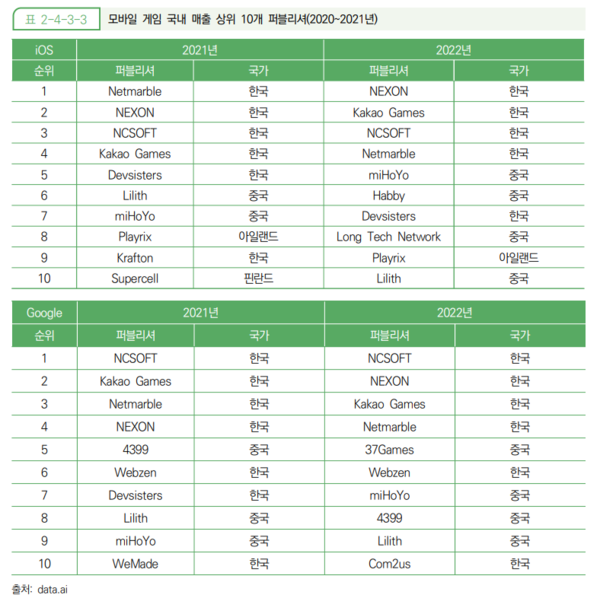 표 2-4-3-3 모바일 게임 국내 매출 상위 10개 퍼블리셔(2020~2021년)

| iOS | 2021년 | | 2022년 | |
|---|---|---|---|---|
| 순위 | 퍼블리셔 | 국가 | 퍼블리셔 | 국가 |
| 1 | Netmarble | 한국 | NEXON | 한국 |
| 2 | NEXON | 한국 | Kakao Games | 한국 |
| 3 | NCSOFT | 한국 | NCSOFT | 한국 |
| 4 | Kakao Games | 한국 | Netmarble | 한국 |
| 5 | Devsisters | 한국 | miHoYo | 중국 |
| 6 | Lilith | 중국 | Habby | 중국 |
| 7 | miHoYo | 중국 | Devsisters | 한국 |
| 8 | Playrix | 아일랜드 | Long Tech Network | 중국 |
| 9 | Krafton | 한국 | Playrix | 아일랜드 |
| 10 | Supercell | 핀란드 | Lilith | 중국 |

| Google | 2021년 | | 2022년 | |
|---|---|---|---|---|
| 순위 | 퍼블리셔 | 국가 | 퍼블리셔 | 국가 |
| 1 | NCSOFT | 한국 | NCSOFT | 한국 |
| 2 | Kakao Games | 한국 | NEXON | 한국 |
| 3 | Netmarble | 한국 | Kakao Games | 한국 |
| 4 | NEXON | 한국 | Netmarble | 한국 |
| 5 | 4399 | 중국 | 37Games | 중국 |
| 6 | Webzen | 한국 | Webzen | 한국 |
| 7 | Devsisters | 한국 | miHoYo | 중국 |
| 8 | Lilith | 중국 | 4399 | 중국 |
| 9 | miHoYo | 중국 | Lilith | 중국 |
| 10 | WeMade | 한국 | Com2us | 한국 |

출처: data.ai